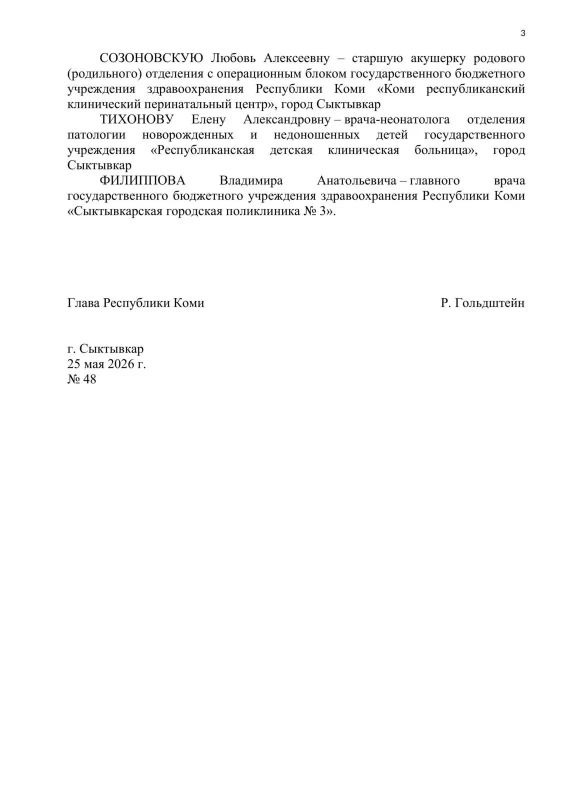 3

СОЗОНОВСКУЮ Любовь Алексеевну – старшую акушерку родового (родильного) отделения с операционным блоком государственного бюджетного учреждения здравоохранения Республики Коми «Коми республиканский клинический перинатальный центр», город Сыктывкар

ТИХОНОВУ Елену Александровну – врача-неонатолога отделения патологии новорожденных и недоношенных детей государственного учреждения «Республиканская детская клиническая больница», город Сыктывкар

ФИЛИППОВА Владимира Анатольевича – главного врача государственного бюджетного учреждения здравоохранения Республики Коми «Сыктывкарская городская поликлиника № 3».

Глава Республики Коми Р. Гольдштейн

г. Сыктывкар
25 мая 2026 г.
№ 48